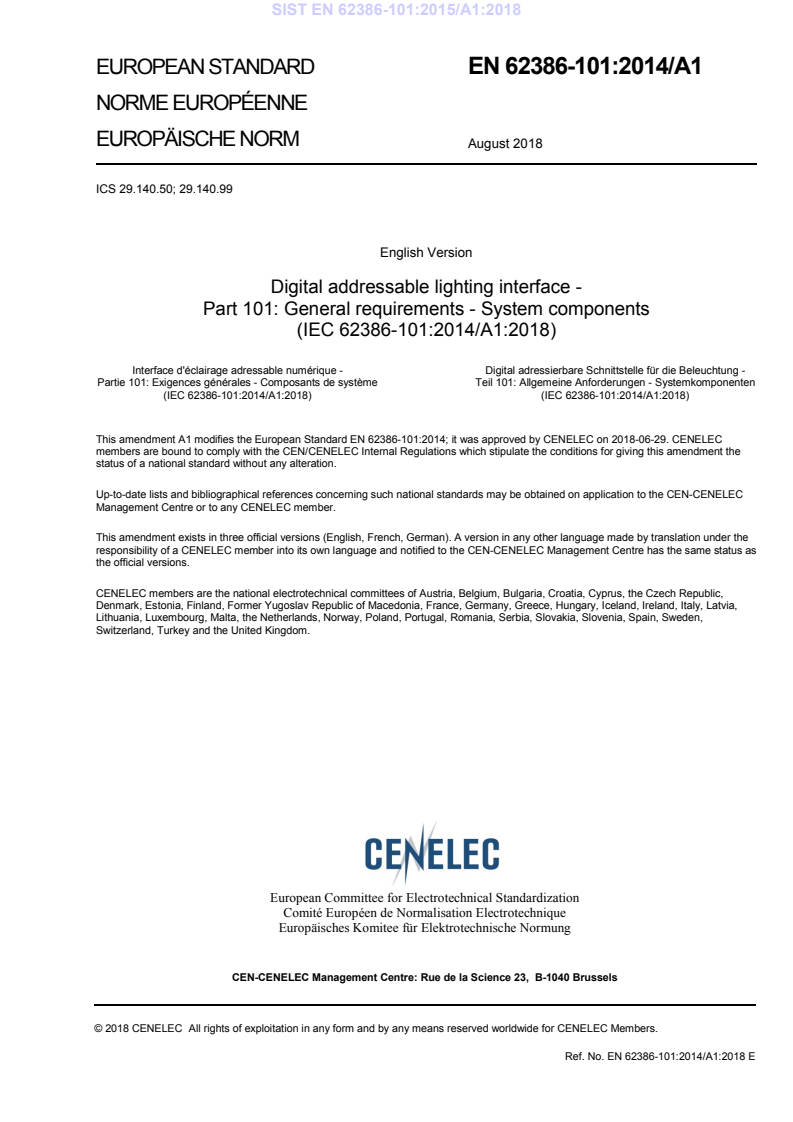 SIST EN 62386-101:2015/A1:2018

EUROPEAN STANDARD
NORME EUROPÉENNE
EUROPÄISCHE NORM

EN 62386-101:2014/A1

August 2018

ICS 29.140.50; 29.140.99

English Version

Digital addressable lighting interface - Part 101: General requirements - System components (IEC 62386-101:2014/A1:2018)

Interface d'éclairage adressable numérique - Partie 101: Exigences générales - Composants de système (IEC 62386-101:2014/A1:2018)

Digital adressierbare Schnittstelle für die Beleuchtung - Teil 101: Allgemeine Anforderungen - Systemkomponenten (IEC 62386-101:2014/A1:2018)

This amendment A1 modifies the European Standard EN 62386-101:2014; it was approved by CENELEC on 2018-06-29. CENELEC members are bound to comply with the CEN/CENELEC Internal Regulations which stipulate the conditions for giving this amendment the status of a national standard without any alteration.

Up-to-date lists and bibliographical references concerning such national standards may be obtained on application to the CEN-CENELEC Management Centre or to any CENELEC member.

This amendment exists in three official versions (English, French, German). A version in any other language made by translation under the responsibility of a CENELEC member into its own language and notified to the CEN-CENELEC Management Centre has the same status as the official versions.

CENELEC members are the national electrotechnical committees of Austria, Belgium, Bulgaria, Croatia, Cyprus, the Czech Republic, Denmark, Estonia, Finland, Former Yugoslav Republic of Macedonia, France, Germany, Greece, Hungary, Iceland, Ireland, Italy, Latvia, Lithuania, Luxembourg, Malta, the Netherlands, Norway, Poland, Portugal, Romania, Serbia, Slovakia, Slovenia, Spain, Sweden, Switzerland, Turkey and the United Kingdom.

CENELEC

European Committee for Electrotechnical Standardization
Comité Européen de Normalisation Electrotechnique
Europäisches Komitee für Elektrotechnische Normung

CEN-CENELEC Management Centre: Rue de la Science 23, B-1040 Brussels

© 2018 CENELEC All rights of exploitation in any form and by any means reserved worldwide for CENELEC Members.

Ref. No. EN 62386-101:2014/A1:2018 E